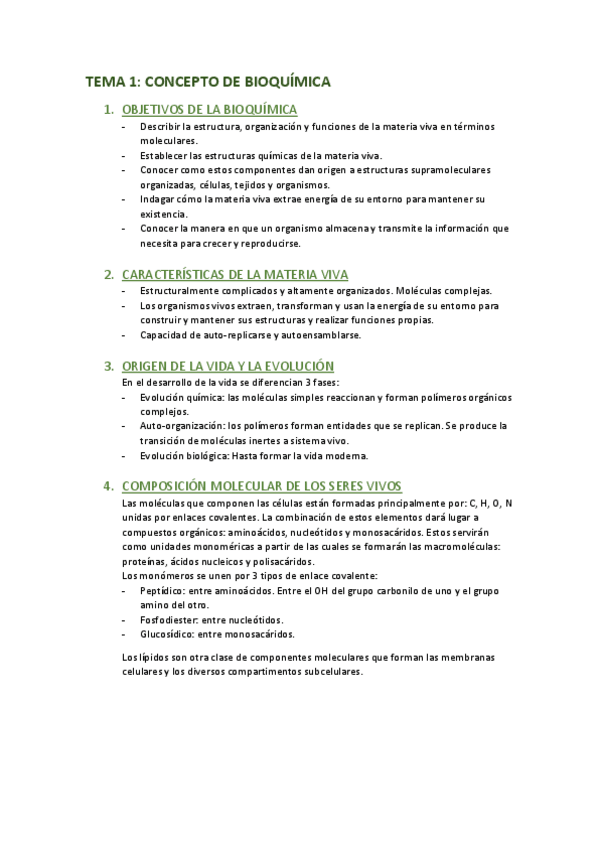 TEMA 1: CONCEPTO DE BIOQUÍMICA

1. OBJETIVOS DE LA BIOQUÍMICA

- Describir la estructura, organización y funciones de la materia viva en términos moleculares.
- Establecer las estructuras químicas de la materia viva.
- Conocer como estos componentes dan origen a estructuras supramoleculares organizadas, células, tejidos y organismos.
- Indagar cómo la materia viva extrae energía de su entorno para mantener su existencia.
- Conocer la manera en que un organismo almacena y transmite la información que necesita para crecer y reproducirse.

2. CARACTERÍSTICAS DE LA MATERIA VIVA

- Estructuralmente complicados y altamente organizados. Moléculas complejas.
- Los organismos vivos extraen, transforman y usan la energía de su entorno para construir y mantener sus estructuras y realizar funciones propias.
- Capacidad de auto-replicarse y autoensamblarse.

3. ORIGEN DE LA VIDA Y LA EVOLUCIÓN

En el desarrollo de la vida se diferencian 3 fases:
- Evolución química: las moléculas simples reaccionan y forman polímeros orgánicos complejos.
- Auto-organización: los polímeros forman entidades que se replican. Se produce la transición de moléculas inertes a sistema vivo.
- Evolución biológica: Hasta formar la vida moderna.

4. COMPOSICIÓN MOLECULAR DE LOS SERES VIVOS

Las moléculas que componen las células están formadas principalmente por: C, H, O, N unidas por enlaces covalentes. La combinación de estos elementos dará lugar a compuestos orgánicos: aminoácidos, nucleótidos y monosacáridos. Estos servirán como unidades monoméricas a partir de las cuales se formarán las macromoléculas: proteínas, ácidos nucleicos y polisacáridos.
Los monómeros se unen por 3 tipos de enlace covalente:
- Peptídico: entre aminoácidos. Entre el OH del grupo carbonilo de uno y el grupo amino del otro.
- Fosfodiester: entre nucleótidos.
- Glucosídico: entre monosacáridos.

Los lípidos son otra clase de componentes moleculares que forman las membranas celulares y los diversos compartimentos subcelulares.